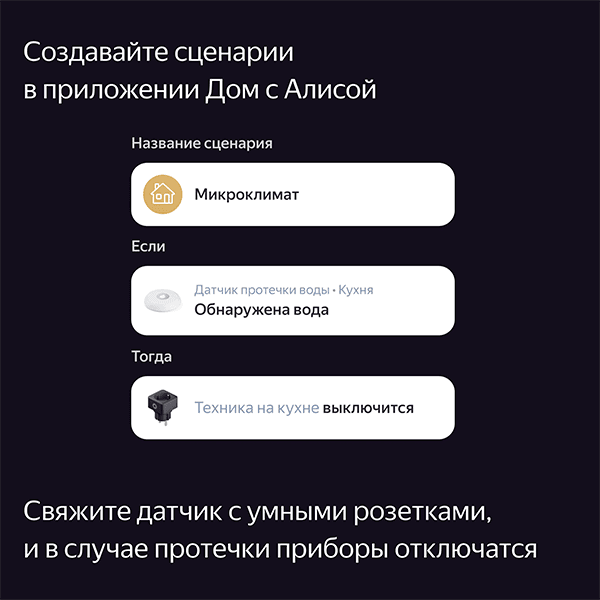 Создавайте сценарии в приложении Дом с Алисой

Название сценария

Микроклимат

Если

Датчик протечки воды • Кухня
Обнаружена вода

Тогда

Техника на кухне выключится

Свяжите датчик с умными розетками, и в случае протечки приборы отключатся